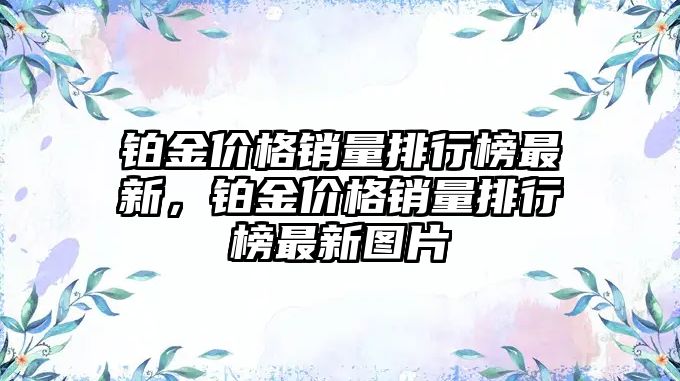 铂金价格销量排行榜最新，铂金价格销量排行榜最新图片